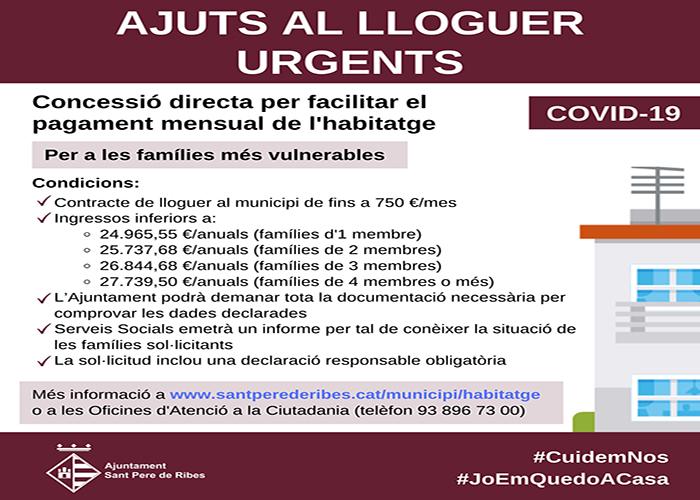 AJUTS AL LLOGUER URGENTS

Concessió directa per facilitar el pagament mensual de l'habitatge

COVID-19

Per a les famílies més vulnerables

Condicions:
✓ Contracte de lloguer al municipi de fins a 750 €/mes
✓ Ingressos inferiors a:
◦ 24.965,55 €/anuals (famílies d'1 membre)
◦ 25.737,68 €/anuals (famílies de 2 membres)
◦ 26.844,68 €/anuals (famílies de 3 membres)
◦ 27.739,50 €/anuals (famílies de 4 membres o més)
✓ L'Ajuntament podrà demanar tota la documentació necessària per comprovar les dades declarades
✓ Serveis Socials emetrà un informe per tal de conèixer la situació de les famílies sol·licitants
✓ La sol·licitud inclou una declaració responsable obligatòria

Més informació a www.santperederibes.cat/municipi/habitatge o a les Oficines d'Atenció a la Ciutadania (telèfon 93 896 73 00)

Ajuntament Sant Pere de Ribes

#CuidemNos
#JoEmQuedoACasa